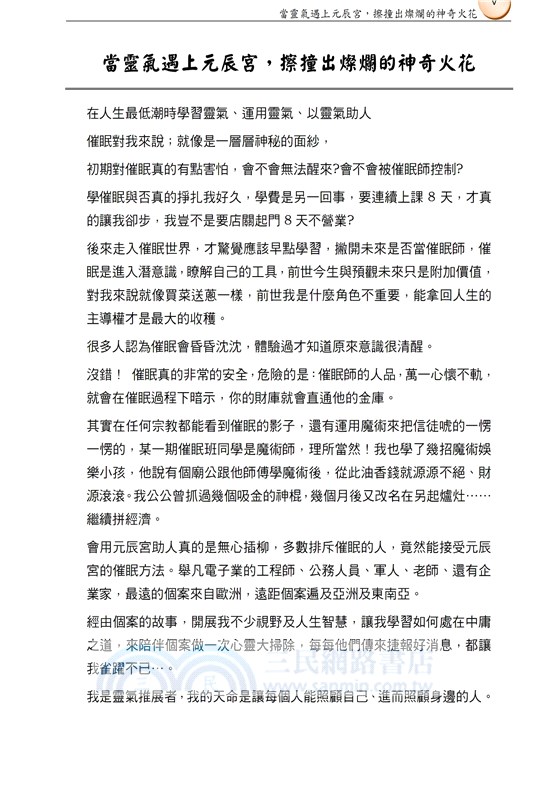 當靈氣遇上元辰宮，擦撞出燦爛的神奇火花

當靈氣遇上元辰宮，擦撞出燦爛的神奇火花

在人生最低潮時學習靈氣、運用靈氣、以靈氣助人

催眠對我來說；就像是一層層神秘的面紗，

初期對催眠真的有點害怕，會不會無法醒來?會不會被催眠師控制?

學催眠與否真的掙扎我好久，學費是另一回事，要連續上課 8 天，才真的讓我卻步，我豈不是要店關起門 8 天不營業?

後來走入催眠世界，才驚覺應該早點學習，撇開未來是否當催眠師，催眠是進入潛意識，瞭解自己的工具，前世今生與預觀未來只是附加價值，對我來說就像買菜送蔥一樣，前世我是什麼角色不重要，能拿回人生的主導權才是最大的收穫。

很多人認為催眠會昏昏沈沈，體驗過才知道原來意識很清醒。

沒錯！ 催眠真的非常的安全，危險的是：催眠師的人品，萬一心懷不軌，就會在催眠過程下暗示，你的財庫就會直通他的金庫。

其實在任何宗教都能看到催眠的影子，還有運用魔術來把信徒唬的一愣一愣的，某一期催眠班同學是魔術師，理所當然！我也學了幾招魔術娛樂小孩，他說有個廟公跟他師傅學魔術後，從此油香錢就源源不絕、財源滾滾。我公公曾抓過幾個吸金的神棍，幾個月後又改名在另起爐灶……繼續拼經濟。

會用元辰宮助人真的是無心插柳，多數排斥催眠的人，竟然能接受元辰宮的催眠方法。舉凡電子業的工程師、公務人員、軍人、老師、還有企業家，最遠的個案來自歐洲，遠距個案遍及亞洲及東南亞。

經由個案的故事，開展我不少視野及人生智慧，讓我學習如何處在中庸之道，來陪伴個案做一次心靈大掃除，每每他們傳來捷報好消息，都讓我雀躍不已…。

我是靈氣推展者，我的天命是讓每個人能照顧自己、進而照顧身邊的人。

三民網路書店
www.sanmin.com.tw